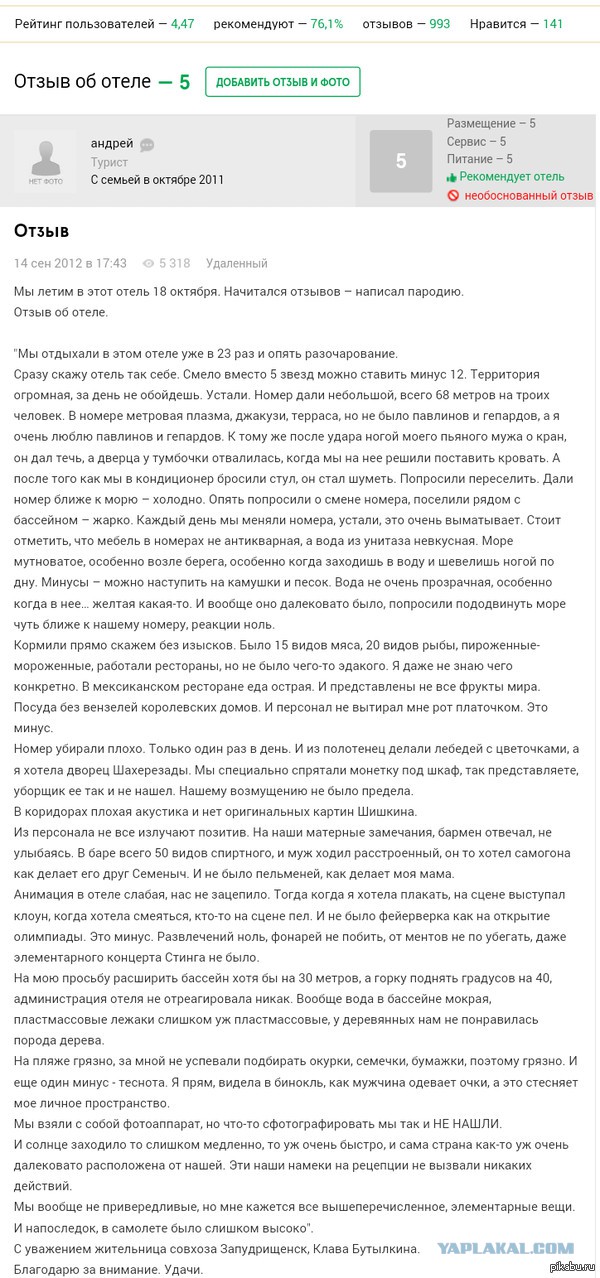 Рейтинг пользователей — 4,47 рекомендуют — 76,1% отзывов — 993 Нравится — 141

Отзыв об отеле — 5 ДОБАВИТЬ ОТЗЫВ И ФОТО

НЕТ ФОТО андрей Турист С семьей в октябре 2011

5

Размещение – 5
Сервис – 5
Питание – 5
Рекомендует отель
необоснованный отзыв

Отзыв

14 сен 2012 в 17:43 5 318 Удаленный

Мы летим в этот отель 18 октября. Начитался отзывов – написал пародию.
Отзыв об отеле.

"Мы отдыхали в этом отеле уже в 23 раз и опять разочарование.
Сразу скажу отель так себе. Смело вместо 5 звезд можно ставить минус 12. Территория огромная, за день не обойдешь. Устали. Номер дали небольшой, всего 68 метров на троих человек. В номере метровая плазма, джакузи, терраса, но не было павлинов и гепардов, а я очень люблю павлинов и гепардов. К тому же после удара ногой моего пьяного мужа о кран, он дал течь, а дверца у тумбочки отвалилась, когда мы на нее решили поставить кровать. А после того как мы в кондиционер бросили стул, он стал шуметь. Попросили переселить. Дали номер ближе к морю – холодно. Опять попросили о смене номера, поселили рядом с бассейном – жарко. Каждый день мы меняли номера, устали, это очень выматывает. Стоит отметить, что мебель в номерах не антикварная, а вода из унитаза невкусная. Море мутноватое, особенно возле берега, особенно когда заходишь в воду и шевелишь ногой по дну. Минусы – можно наступить на камушки и песок. Вода не очень прозрачная, особенно когда в нее... желтая какая-то. И вообще оно далековато было, попросили пододвинуть море чуть ближе к нашему номеру, реакции ноль.
Кормили прямо скажем без изысков. Было 15 видов мяса, 20 видов рыбы, пироженные-мороженные, работали рестораны, но не было чего-то эдакого. Я даже не знаю чего конкретно. В мексиканском ресторане еда острая. И представлены не все фрукты мира. Посуда без вензелей королевских домов. И персонал не вытирал мне рот платочком. Это минус.
Номер убирали плохо. Только один раз в день. И из полотенец делали лебедей с цветочками, а я хотела дворец Шахерезады. Мы специально спрятали монетку под шкаф, так представляете, уборщик ее так и не нашел. Нашему возмущению не было предела.
В коридорах плохая акустика и нет оригинальных картин Шишкина.
Из персонала не все излучают позитив. На наши матерные замечания, бармен отвечал, не улыбаясь. В баре всего 50 видов спиртного, и муж ходил расстроенный, он то хотел самогона как делает его друг Семеныч. И не было пельменей, как делает моя мама.
Анимация в отеле слабая, нас не зацепило. Тогда когда я хотела плакать, на сцене выступал клоун, когда хотела смеяться, кто-то на сцене пел. И не было фейерверка как на открытие олимпиады. Это минус. Развлечений ноль, фонарей не побить, от ментов не по убегать, даже элементарного концерта Стинга не было.
На мою просьбу расширить бассейн хотя бы на 30 метров, а горку поднять градусов на 40, администрация отеля не отреагировала никак. Вообще вода в бассейне мокрая, пластмассовые лежаки слишком уж пластмассовые, у деревянных нам не понравилась порода дерева.
На пляже грязно, за мной не успевали подбирать окурки, семечки, бумажки, поэтому грязно. И еще один минус - теснота. Я прям, видела в бинокль, как мужчина одевает очки, а это стесняет мое личное пространство.
Мы взяли с собой фотоаппарат, но что-то сфотографировать мы так и НЕ НАШЛИ.
И солнце заходило то слишком медленно, то уж очень быстро, и сама страна как-то уж очень далековато расположена от нашей. Эти наши намеки на рецепции не вызвали никаких действий.
Мы вообще не привередливые, но мне кажется все вышеперечисленное, элементарные вещи. И напоследок, в самолете было слишком высоко".
С уважением жительница совхоза Запудрищенск, Клава Бутылкина.
Благодарю за внимание. Удачи.

YAPLAKAL.COM
pikabu.ru